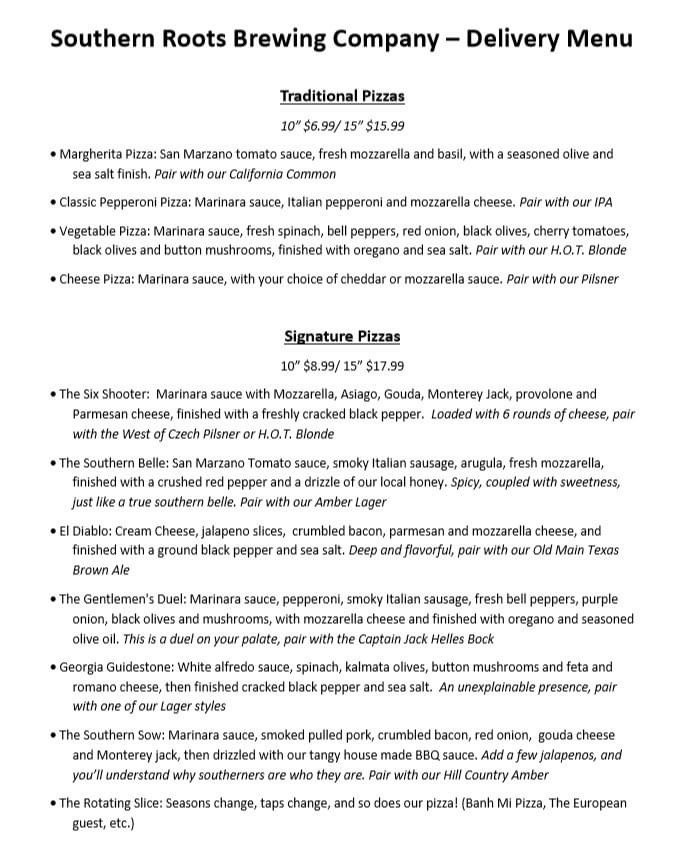 Southern Roots Brewing Company – Delivery Menu

Traditional Pizzas

10" $6.99/ 15" $15.99

• Margherita Pizza: San Marzano tomato sauce, fresh mozzarella and basil, with a seasoned olive and sea salt finish. Pair with our California Common

• Classic Pepperoni Pizza: Marinara sauce, Italian pepperoni and mozzarella cheese. Pair with our IPA

• Vegetable Pizza: Marinara sauce, fresh spinach, bell peppers, red onion, black olives, cherry tomatoes, black olives and button mushrooms, finished with oregano and sea salt. Pair with our H.O.T. Blonde

• Cheese Pizza: Marinara sauce, with your choice of cheddar or mozzarella sauce. Pair with our Pilsner

Signature Pizzas

10" $8.99/ 15" $17.99

• The Six Shooter: Marinara sauce with Mozzarella, Asiago, Gouda, Monterey Jack, provolone and Parmesan cheese, finished with a freshly cracked black pepper. Loaded with 6 rounds of cheese, pair with the West of Czech Pilsner or H.O.T. Blonde

• The Southern Belle: San Marzano Tomato sauce, smoky Italian sausage, arugula, fresh mozzarella, finished with a crushed red pepper and a drizzle of our local honey. Spicy, coupled with sweetness, just like a true southern belle. Pair with our Amber Lager

• El Diablo: Cream Cheese, jalapeno slices, crumbled bacon, parmesan and mozzarella cheese, and finished with a ground black pepper and sea salt. Deep and flavorful, pair with our Old Main Texas Brown Ale

• The Gentlemen's Duel: Marinara sauce, pepperoni, smoky Italian sausage, fresh bell peppers, purple onion, black olives and mushrooms, with mozzarella cheese and finished with oregano and seasoned olive oil. This is a duel on your palate, pair with the Captain Jack Helles Bock

• Georgia Guidestone: White alfredo sauce, spinach, kalmata olives, button mushrooms and feta and romano cheese, then finished cracked black pepper and sea salt. An unexplainable presence, pair with one of our Lager styles

• The Southern Sow: Marinara sauce, smoked pulled pork, crumbled bacon, red onion, gouda cheese and Monterey jack, then drizzled with our tangy house made BBQ sauce. Add a few jalapenos, and you'll understand why southerners are who they are. Pair with our Hill Country Amber

• The Rotating Slice: Seasons change, taps change, and so does our pizza! (Banh Mi Pizza, The European guest, etc.)